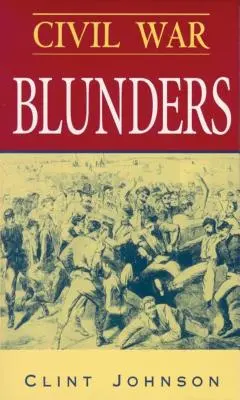 CIVIL WAR
BLUNDERS

CLINT JOHNSON